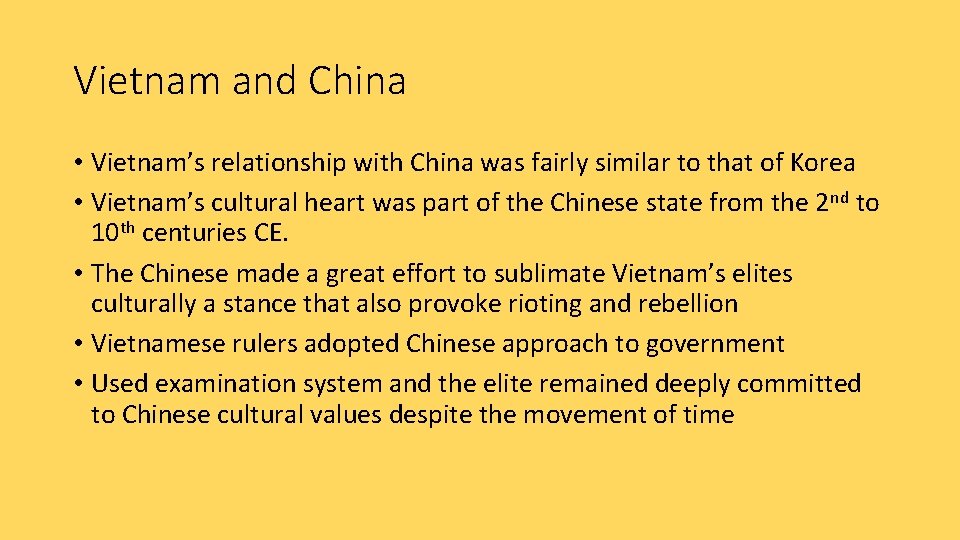 Vietnam and China

• Vietnam's relationship with China was fairly similar to that of Korea
• Vietnam's cultural heart was part of the Chinese state from the 2nd to 10th centuries CE.
• The Chinese made a great effort to sublimate Vietnam's elites culturally a stance that also provoke rioting and rebellion
• Vietnamese rulers adopted Chinese approach to government
• Used examination system and the elite remained deeply committed to Chinese cultural values despite the movement of time